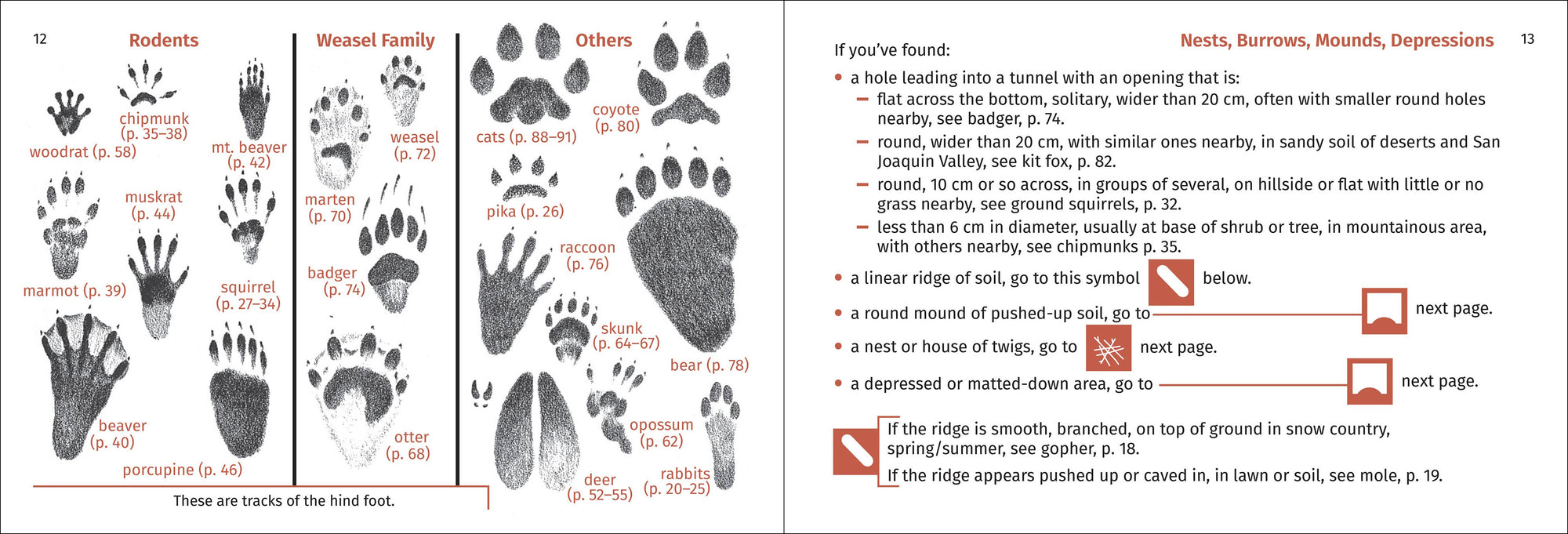 12

Rodents

chipmunk (p. 35–38)

woodrat (p. 58)

mt. beaver (p. 42)

muskrat (p. 44)

marmot (p. 39)

squirrel (p. 27–34)

beaver (p. 40)

porcupine (p. 46)

Weasel Family

weasel (p. 72)

marten (p. 70)

badger (p. 74)

otter (p. 68)

Others

cats (p. 88–91)

coyote (p. 80)

pika (p. 26)

raccoon (p. 76)

skunk (p. 64–67)

bear (p. 78)

opossum (p. 62)

deer (p. 52–55)

rabbits (p. 20–25)

These are tracks of the hind foot.

Nests, Burrows, Mounds, Depressions 13

If you've found:

• a hole leading into a tunnel with an opening that is:
– flat across the bottom, solitary, wider than 20 cm, often with smaller round holes nearby, see badger, p. 74.
– round, wider than 20 cm, with similar ones nearby, in sandy soil of deserts and San Joaquin Valley, see kit fox, p. 82.
– round, 10 cm or so across, in groups of several, on hillside or flat with little or no grass nearby, see ground squirrels, p. 32.
– less than 6 cm in diameter, usually at base of shrub or tree, in mountainous area, with others nearby, see chipmunks p. 35.

• a linear ridge of soil, go to this symbol below.

• a round mound of pushed-up soil, go to next page.

• a nest or house of twigs, go to next page.

• a depressed or matted-down area, go to next page.

If the ridge is smooth, branched, on top of ground in snow country, spring/summer, see gopher, p. 18.

If the ridge appears pushed up or caved in, in lawn or soil, see mole, p. 19.